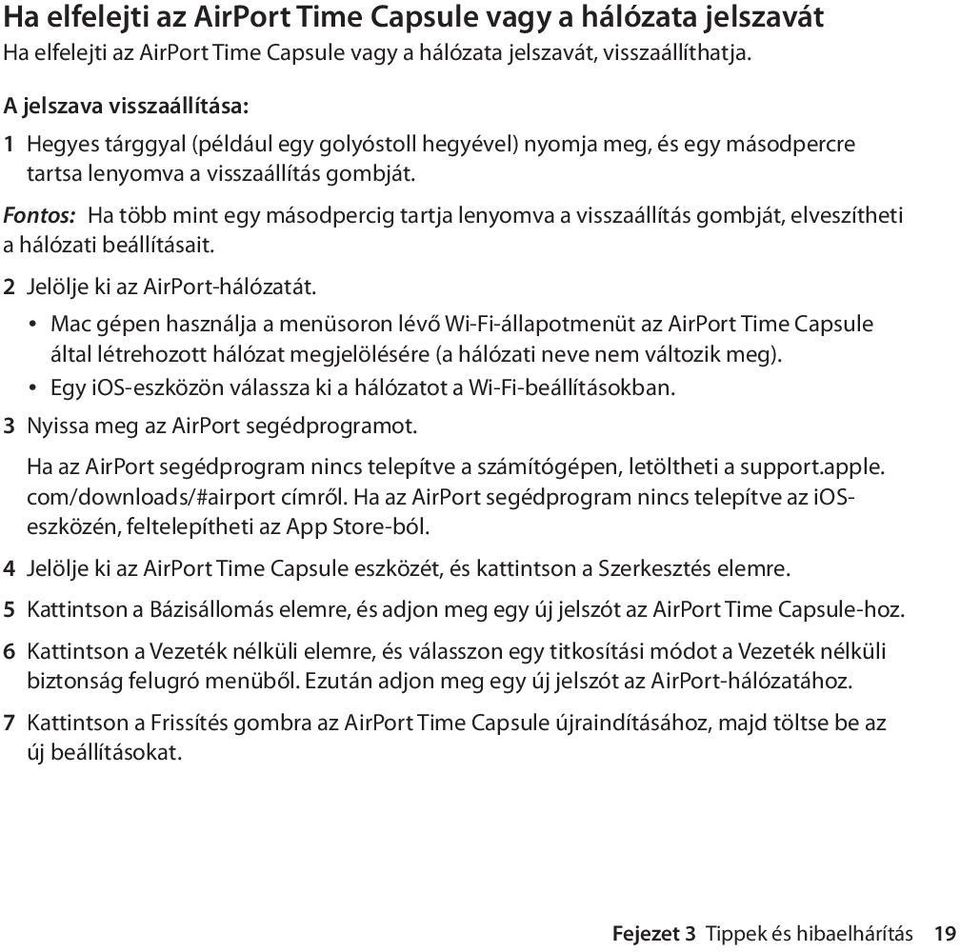 Ha elfelejti az AirPort Time Capsule vagy a hálózata jelszavát
Ha elfelejti az AirPort Time Capsule vagy a hálózata jelszavát, visszaállíthatja.

A jelszava visszaállítása:

1 Hegyes tárggyal (például egy golyóstoll hegyével) nyomja meg, és egy másodpercre tartsa lenyomva a visszaállítás gombját.

Fontos: Ha több mint egy másodpercig tartja lenyomva a visszaállítás gombját, elveszítheti a hálózati beállításait.

2 Jelölje ki az AirPort-hálózatát.

• Mac gépen használja a menüsoron lévő Wi-Fi-állapotmenüt az AirPort Time Capsule által létrehozott hálózat megjelölésére (a hálózati neve nem változik meg).
• Egy iOS-eszközön válassza ki a hálózatot a Wi-Fi-beállításokban.

3 Nyissa meg az AirPort segédprogramot.

Ha az AirPort segédprogram nincs telepítve a számítógépen, letöltheti a support.apple.com/downloads/#airport címről. Ha az AirPort segédprogram nincs telepítve az iOS-eszközén, feltelepítheti az App Store-ból.

4 Jelölje ki az AirPort Time Capsule eszközét, és kattintson a Szerkesztés elemre.

5 Kattintson a Bázisállomás elemre, és adjon meg egy új jelszót az AirPort Time Capsule-hoz.

6 Kattintson a Vezeték nélküli elemre, és válasszon egy titkosítási módot a Vezeték nélküli biztonság felugró menüből. Ezután adjon meg egy új jelszót az AirPort-hálózatához.

7 Kattintson a Frissítés gombra az AirPort Time Capsule újraindításához, majd töltse be az új beállításokat.

Fejezet 3 Tippek és hibaelhárítás 19